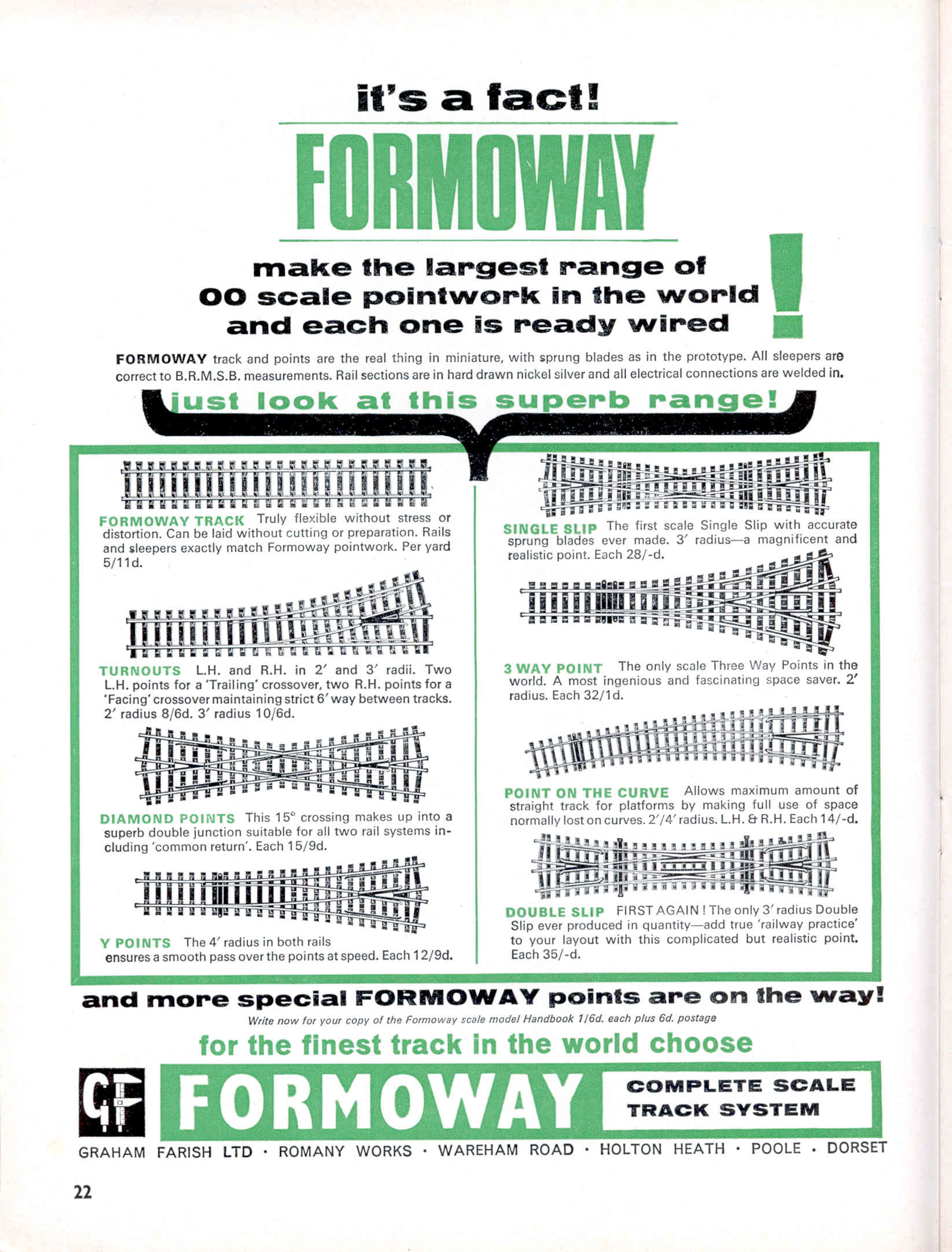 it's a fact!

FORMOWAY

make the largest range of 00 scale pointwork in the world and each one is ready wired !

FORMOWAY track and points are the real thing in miniature, with sprung blades as in the prototype. All sleepers are correct to B.R.M.S.B. measurements. Rail sections are in hard drawn nickel silver and all electrical connections are welded in.

just look at this superb range!

FORMOWAY TRACK Truly flexible without stress or distortion. Can be laid without cutting or preparation. Rails and sleepers exactly match Formoway pointwork. Per yard 5/11d.

TURNOUTS L.H. and R.H. in 2′ and 3′ radii. Two L.H. points for a 'Trailing' crossover, two R.H. points for a 'Facing' crossover maintaining strict 6′ way between tracks. 2′ radius 8/6d. 3′ radius 10/6d.

DIAMOND POINTS This 15° crossing makes up into a superb double junction suitable for all two rail systems including 'common return'. Each 15/9d.

Y POINTS The 4′ radius in both rails ensures a smooth pass over the points at speed. Each 12/9d.

SINGLE SLIP The first scale Single Slip with accurate sprung blades ever made. 3′ radius—a magnificent and realistic point. Each 28/-d.

3 WAY POINT The only scale Three Way Points in the world. A most ingenious and fascinating space saver. 2′ radius. Each 32/1d.

POINT ON THE CURVE Allows maximum amount of straight track for platforms by making full use of space normally lost on curves. 2′/4′ radius. L.H. & R.H. Each 14/-d.

DOUBLE SLIP FIRST AGAIN ! The only 3′ radius Double Slip ever produced in quantity—add true 'railway practice' to your layout with this complicated but realistic point. Each 35/-d.

and more special FORMOWAY points are on the way!

Write now for your copy of the Formoway scale model Handbook 1/6d. each plus 6d. postage

for the finest track in the world choose

GF FORMOWAY COMPLETE SCALE TRACK SYSTEM

GRAHAM FARISH LTD · ROMANY WORKS · WAREHAM ROAD · HOLTON HEATH · POOLE · DORSET

22